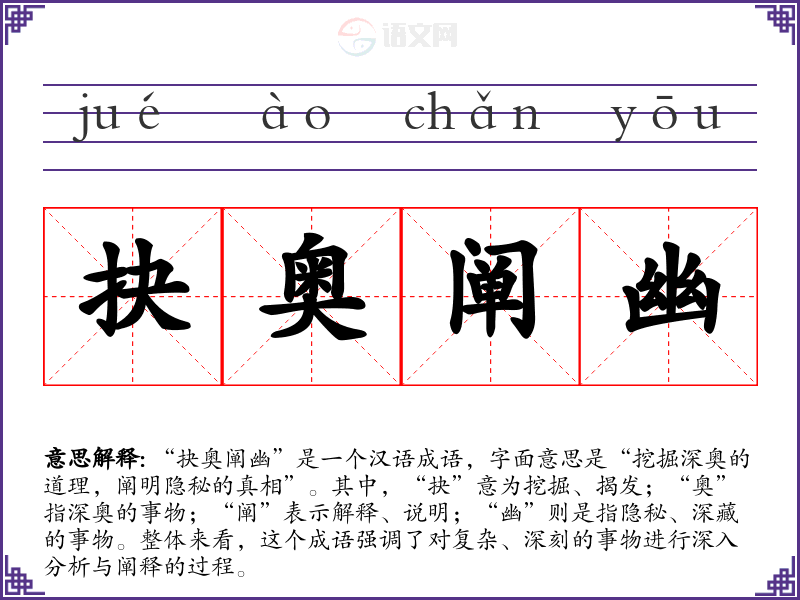 jué ào chǎn yōu

抉奥阐幽

意思解释:“抉奥阐幽”是一个汉语成语，字面意思是“挖掘深奥的道理，阐明隐秘的真相”。其中，“抉”意为挖掘、揭发；“奥”指深奥的事物；“阐”表示解释、说明；“幽”则是指隐秘、深藏的事物。整体来看，这个成语强调了对复杂、深刻的事物进行深入分析与阐释的过程。

语文网